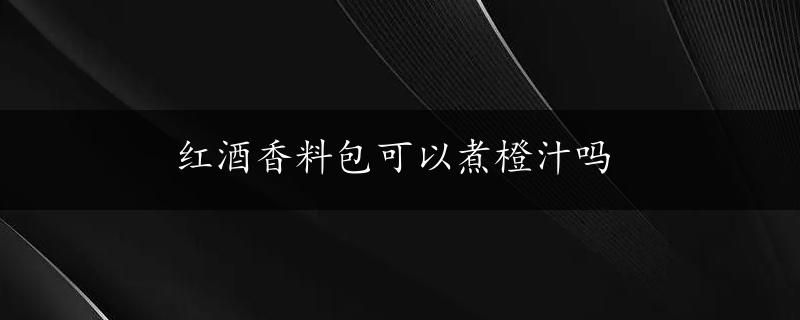 红酒香料包可以煮橙汁吗